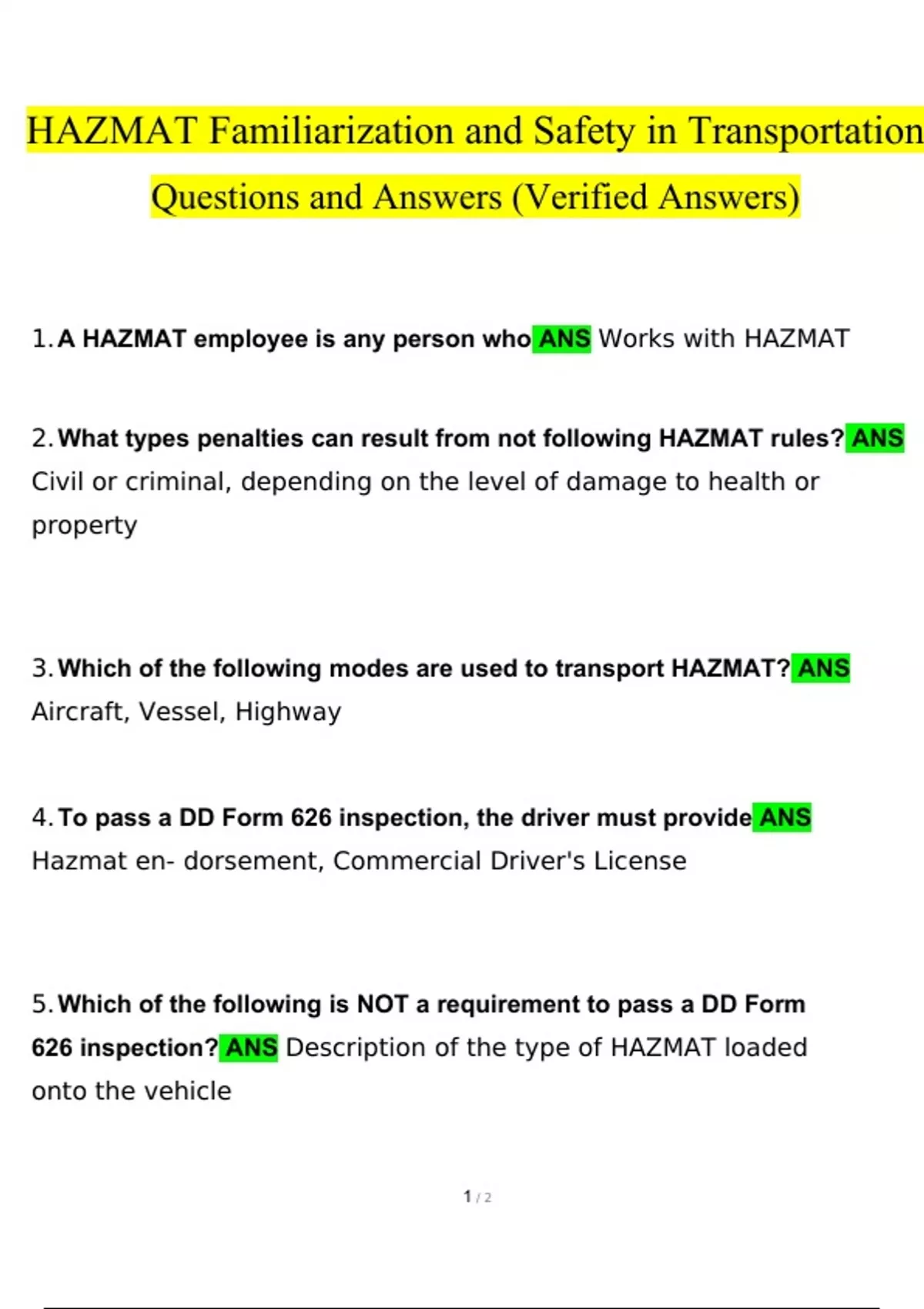 HAZMAT Familiarization and Safety in Transportation Questions and Answers (Verified Answers)

1. A HAZMAT employee is any person who ANS Works with HAZMAT

2. What types penalties can result from not following HAZMAT rules? ANS Civil or criminal, depending on the level of damage to health or property

3. Which of the following modes are used to transport HAZMAT? ANS Aircraft, Vessel, Highway

4. To pass a DD Form 626 inspection, the driver must provide ANS Hazmat en- dorsement, Commercial Driver's License

5. Which of the following is NOT a requirement to pass a DD Form 626 inspection? ANS Description of the type of HAZMAT loaded onto the vehicle

1 / 2